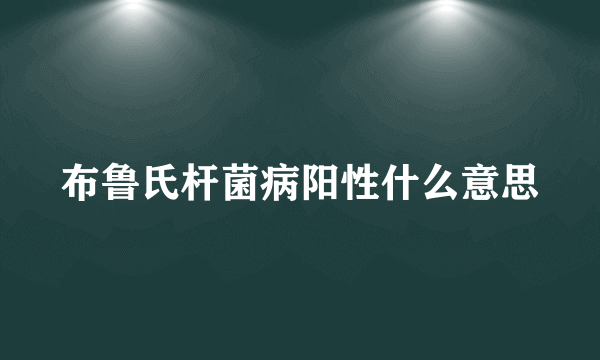 布鲁氏杆菌病阳性什么意思